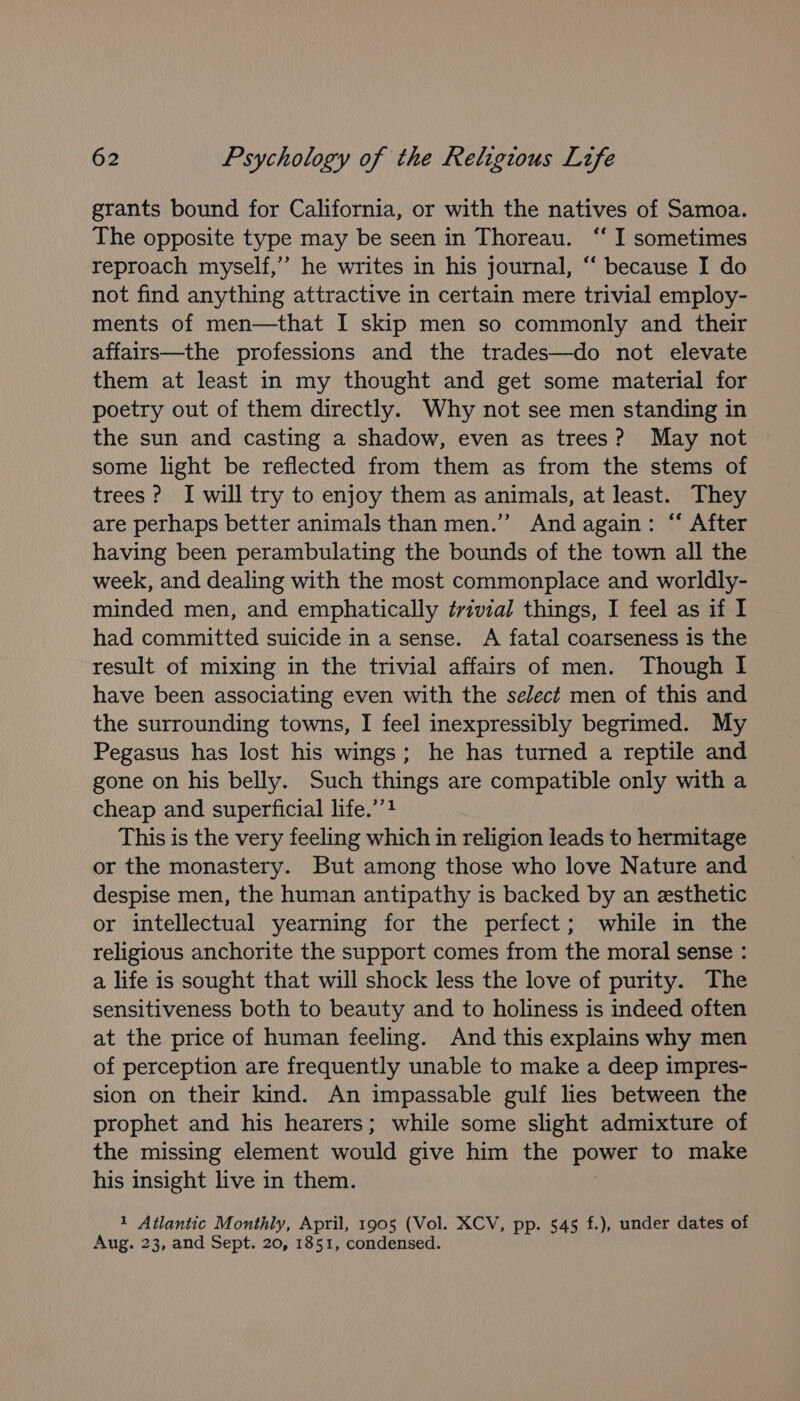 62 Psychology of the Religious Life

grants bound for California, or with the natives of Samoa. The opposite type may be seen in Thoreau. "I sometimes reproach myself," he writes in his journal, "because I do not find anything attractive in certain mere trivial employments of men—that I skip men so commonly and their affairs—the professions and the trades—do not elevate them at least in my thought and get some material for poetry out of them directly. Why not see men standing in the sun and casting a shadow, even as trees? May not some light be reflected from them as from the stems of trees? I will try to enjoy them as animals, at least. They are perhaps better animals than men." And again: "After having been perambulating the bounds of the town all the week, and dealing with the most commonplace and worldly-minded men, and emphatically trivial things, I feel as if I had committed suicide in a sense. A fatal coarseness is the result of mixing in the trivial affairs of men. Though I have been associating even with the select men of this and the surrounding towns, I feel inexpressibly begrimed. My Pegasus has lost his wings; he has turned a reptile and gone on his belly. Such things are compatible only with a cheap and superficial life."$^1$

This is the very feeling which in religion leads to hermitage or the monastery. But among those who love Nature and despise men, the human antipathy is backed by an æsthetic or intellectual yearning for the perfect; while in the religious anchorite the support comes from the moral sense: a life is sought that will shock less the love of purity. The sensitiveness both to beauty and to holiness is indeed often at the price of human feeling. And this explains why men of perception are frequently unable to make a deep impression on their kind. An impassable gulf lies between the prophet and his hearers; while some slight admixture of the missing element would give him the power to make his insight live in them.

$^1$ Atlantic Monthly, April, 1905 (Vol. XCV, pp. 545 f.), under dates of Aug. 23, and Sept. 20, 1851, condensed.